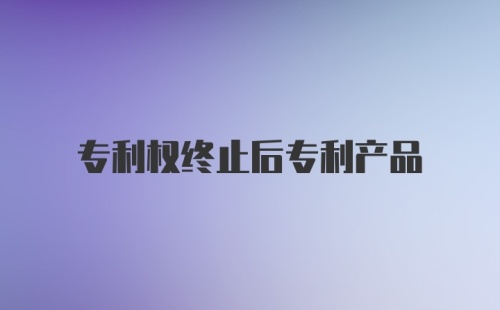 专利权终止后专利产品